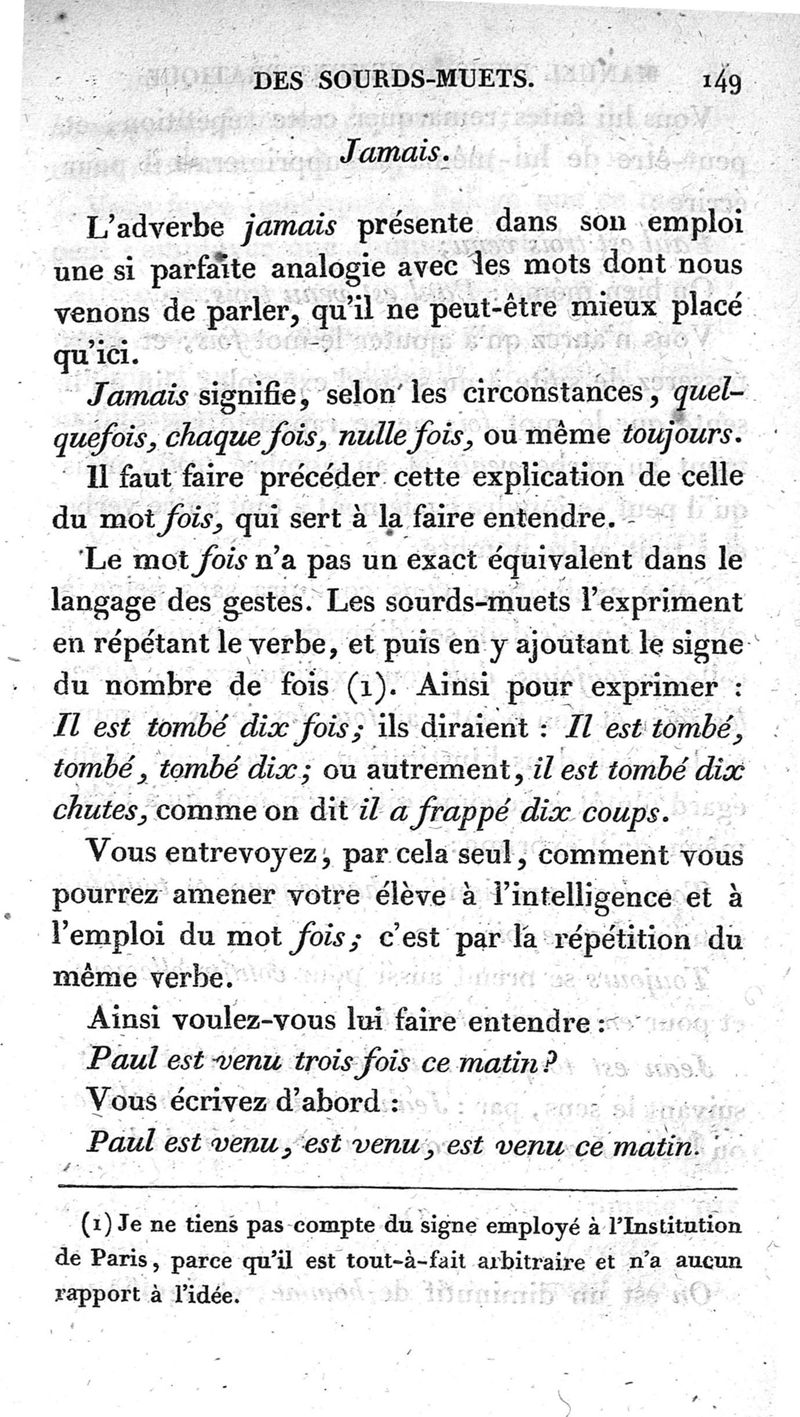 DES SOURDS-MUETS. 149

Jamais.

L'adverbe jamais présente dans son emploi une si parfaite analogie avec les mots dont nous venons de parler, qu'il ne peut-être mieux placé qu'ici.

Jamais signifie, selon les circonstances, quelquefois, chaque fois, nulle fois, ou même toujours.

Il faut faire précéder cette explication de celle du mot fois, qui sert à la faire entendre.

Le mot fois n'a pas un exact équivalent dans le langage des gestes. Les sourds-muets l'expriment en répétant le verbe, et puis en y ajoutant le signe du nombre de fois (1). Ainsi pour exprimer : Il est tombé dix fois; ils diraient : Il est tombé, tombé, tombé dix; ou autrement, il est tombé dix chutes, comme on dit il a frappé dix coups.

Vous entrevoyez, par cela seul, comment vous pourrez amener votre élève à l'intelligence et à l'emploi du mot fois; c'est par la répétition du même verbe.

Ainsi voulez-vous lui faire entendre :

Paul est venu trois fois ce matin?

Vous écrivez d'abord :

Paul est venu, est venu, est venu ce matin.

(1) Je ne tiens pas compte du signe employé à l'Institution de Paris, parce qu'il est tout-à-fait arbitraire et n'a aucun rapport à l'idée.